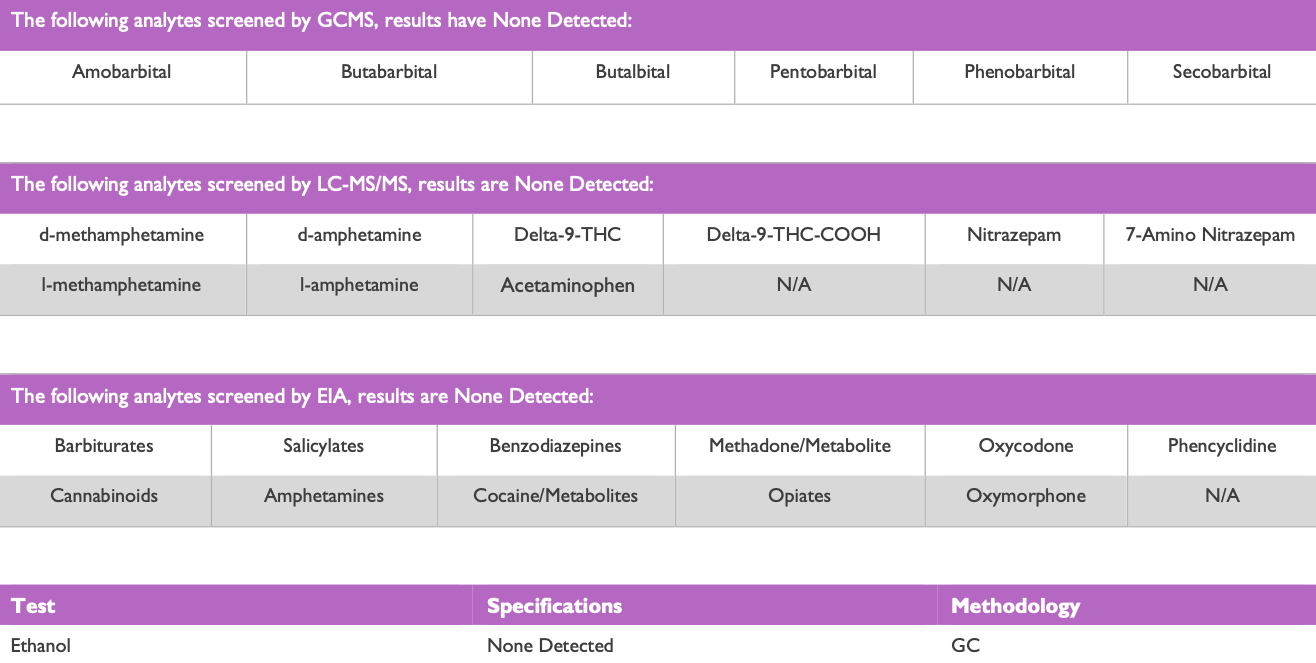 The following analytes screened by GCMS, results have None Detected:

| Amobarbital | Butabarbital | Butalbital | Pentobarbital | Phenobarbital | Secobarbital |
|---|---|---|---|---|---|

The following analytes screened by LC-MS/MS, results are None Detected:

| d-methamphetamine | d-amphetamine | Delta-9-THC | Delta-9-THC-COOH | Nitrazepam | 7-Amino Nitrazepam |
|---|---|---|---|---|---|
| l-methamphetamine | l-amphetamine | Acetaminophen | N/A | N/A | N/A |

The following analytes screened by EIA, results are None Detected:

| Barbiturates | Salicylates | Benzodiazepines | Methadone/Metabolite | Oxycodone | Phencyclidine |
|---|---|---|---|---|---|
| Cannabinoids | Amphetamines | Cocaine/Metabolites | Opiates | Oxymorphone | N/A |

| Test | Specifications | Methodology |
|---|---|---|
| Ethanol | None Detected | GC |